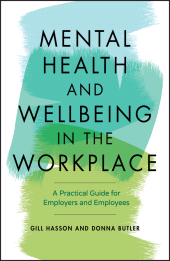 MENTAL HEALTH AND WELLBEING IN THE WORKPLACE

A Practical Guide for Employers and Employees

GILL HASSON AND DONNA BUTLER